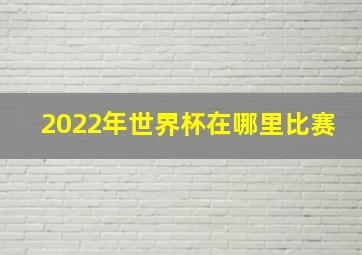 2022年世界杯在哪里比赛